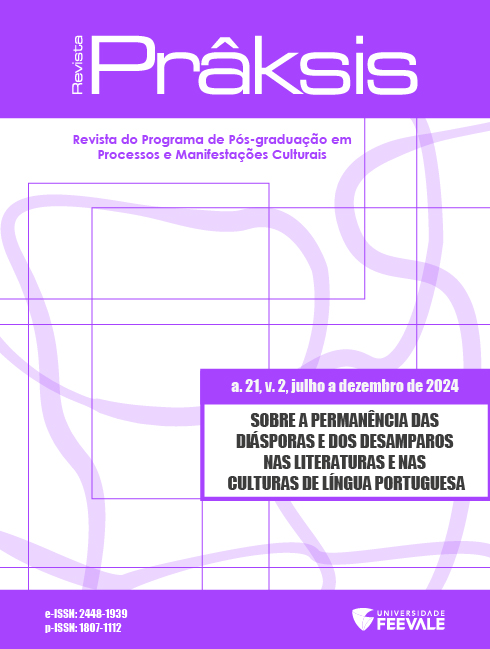 Revista
Prâksis

Revista do Programa de Pós-graduação em Processos e Manifestações Culturais

a. 21, v. 2, julho a dezembro de 2024

SOBRE A PERMANÊNCIA DAS DIÁSPORAS E DOS DESAMPAROS NAS LITERATURAS E NAS CULTURAS DE LÍNGUA PORTUGUESA

e-ISSN: 2448-1939
p-ISSN: 1807-1112

UNIVERSIDADE
FEEVALE